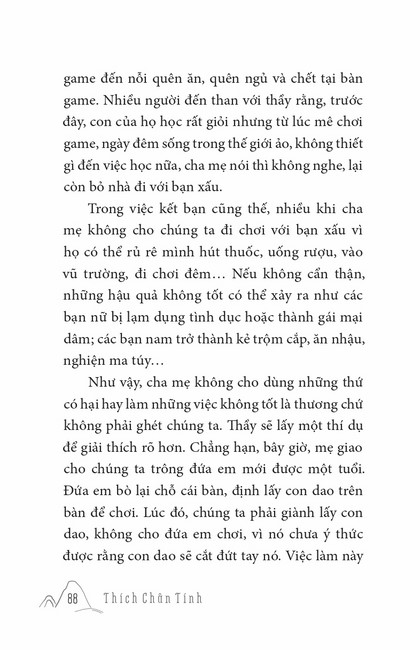 game đến nỗi quên ăn, quên ngủ và chết tại bàn game. Nhiều người đến than với thầy rằng, trước đây, con của họ học rất giỏi nhưng từ lúc mê chơi game, ngày đêm sống trong thế giới ảo, không thiết gì đến việc học nữa, cha mẹ nói thì không nghe, lại còn bỏ nhà đi với bạn xấu.

Trong việc kết bạn cũng thế, nhiều khi cha mẹ không cho chúng ta đi chơi với bạn xấu vì họ có thể rủ rê mình hút thuốc, uống rượu, vào vũ trường, đi chơi đêm… Nếu không cẩn thận, những hậu quả không tốt có thể xảy ra như các bạn nữ bị lạm dụng tình dục hoặc thành gái mại dâm; các bạn nam trở thành kẻ trộm cắp, ăn nhậu, nghiện ma túy…

Như vậy, cha mẹ không cho dùng những thứ có hại hay làm những việc không tốt là thương chứ không phải ghét chúng ta. Thầy sẽ lấy một thí dụ để giải thích rõ hơn. Chẳng hạn, bây giờ, mẹ giao cho chúng ta trông đứa em mới được một tuổi. Đứa em bò lại chỗ cái bàn, định lấy con dao trên bàn để chơi. Lúc đó, chúng ta phải giành lấy con dao, không cho đứa em chơi, vì nó chưa ý thức được rằng con dao sẽ cắt đứt tay nó. Việc làm này

88 Thích Chân Tính